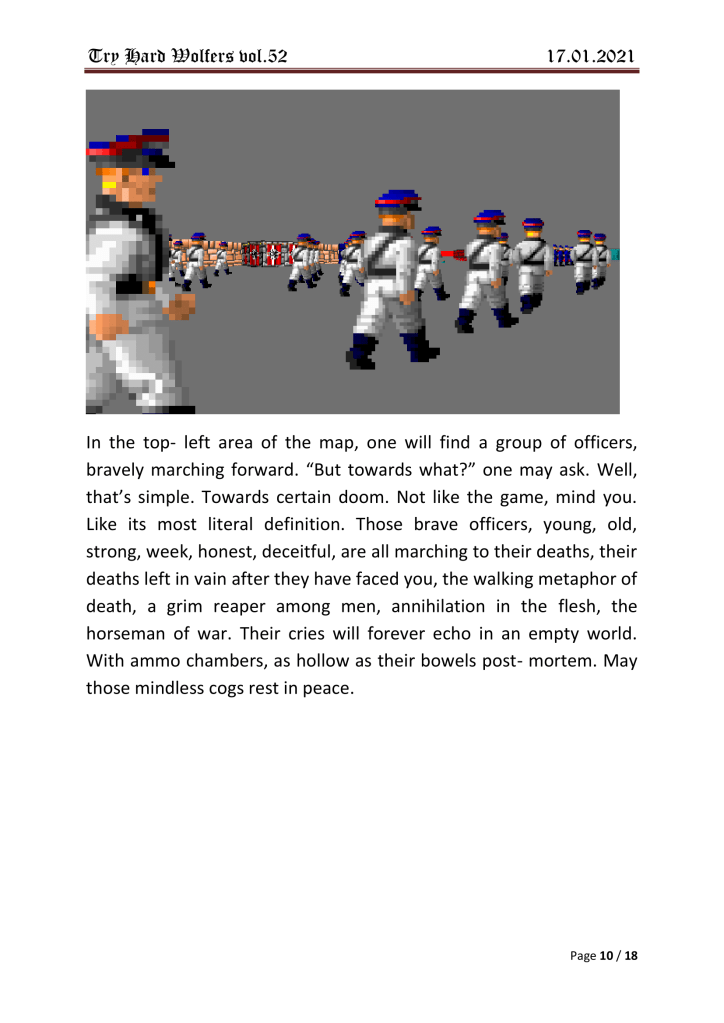 Try Hard Wolfers vol.52
17.01.2021

In the top- left area of the map, one will find a group of officers, bravely marching forward. "But towards what?" one may ask. Well, that's simple. Towards certain doom. Not like the game, mind you. Like its most literal definition. Those brave officers, young, old, strong, week, honest, deceitful, are all marching to their deaths, their deaths left in vain after they have faced you, the walking metaphor of death, a grim reaper among men, annihilation in the flesh, the horseman of war. Their cries will forever echo in an empty world. With ammo chambers, as hollow as their bowels post- mortem. May those mindless cogs rest in peace.

Page 10 / 18